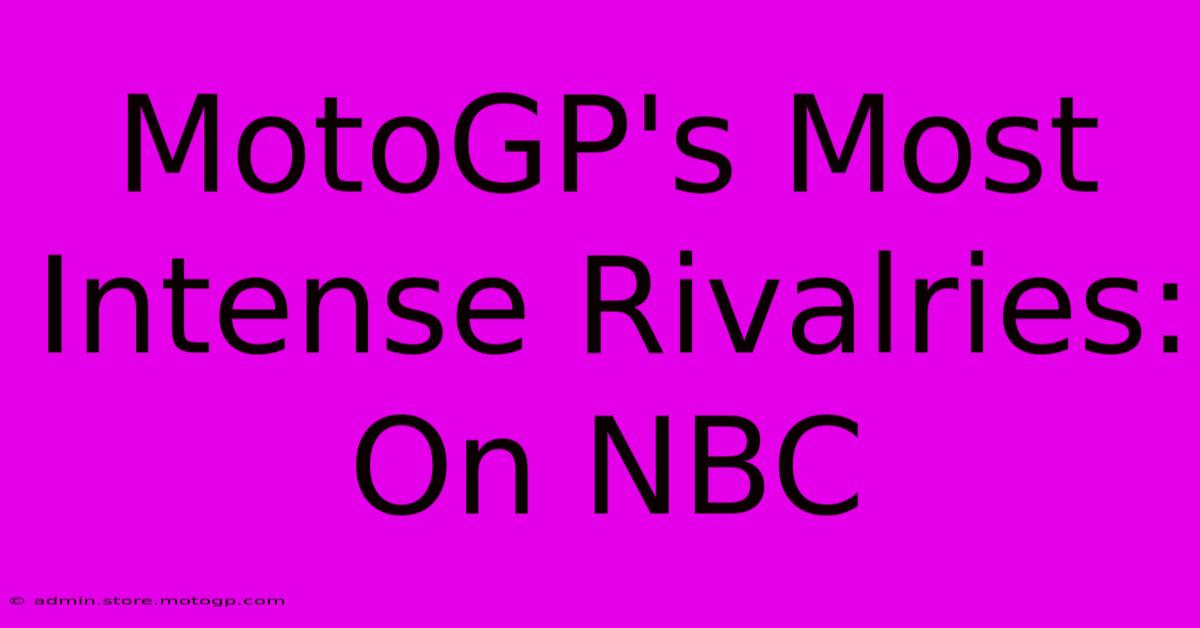 MotoGP's Most Intense Rivalries: On NBC

© admin.store.motogp.com